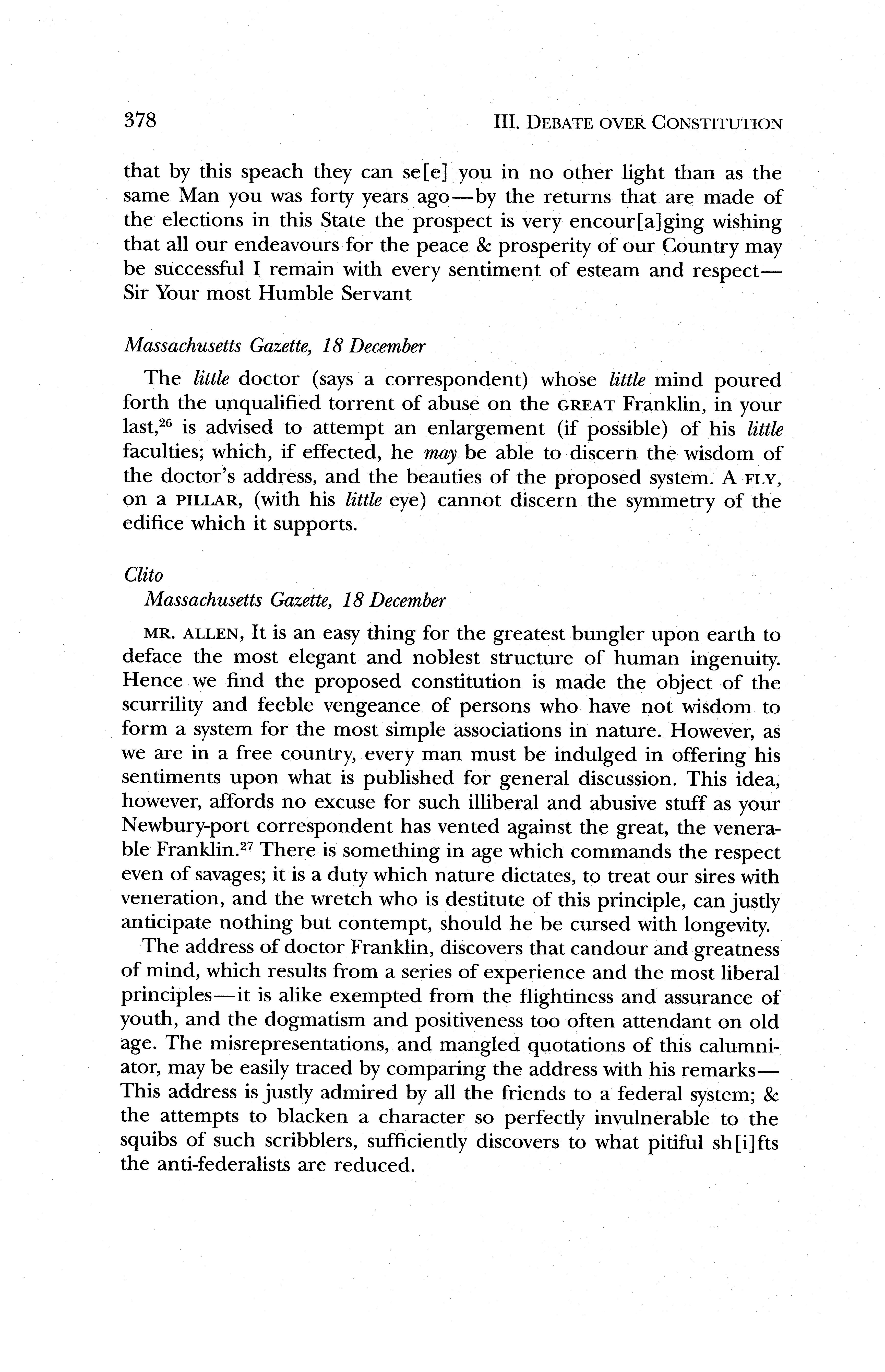 378

III. DEBATE OVER CONSTITUTION

that by this speach they can se[e] you in no other light than as the same Man you was forty years ago—by the returns that are made of the elections in this State the prospect is very encour[a]ging wishing that all our endeavours for the peace & prosperity of our Country may be successful I remain with every sentiment of esteam and respect—Sir Your most Humble Servant

Massachusetts Gazette, 18 December

The little doctor (says a correspondent) whose little mind poured forth the unqualified torrent of abuse on the GREAT Franklin, in your last,$^{26}$ is advised to attempt an enlargement (if possible) of his little faculties; which, if effected, he may be able to discern the wisdom of the doctor's address, and the beauties of the proposed system. A FLY, on a PILLAR, (with his little eye) cannot discern the symmetry of the edifice which it supports.

Clito
Massachusetts Gazette, 18 December

MR. ALLEN, It is an easy thing for the greatest bungler upon earth to deface the most elegant and noblest structure of human ingenuity. Hence we find the proposed constitution is made the object of the scurrility and feeble vengeance of persons who have not wisdom to form a system for the most simple associations in nature. However, as we are in a free country, every man must be indulged in offering his sentiments upon what is published for general discussion. This idea, however, affords no excuse for such illiberal and abusive stuff as your Newbury-port correspondent has vented against the great, the venerable Franklin.$^{27}$ There is something in age which commands the respect even of savages; it is a duty which nature dictates, to treat our sires with veneration, and the wretch who is destitute of this principle, can justly anticipate nothing but contempt, should he be cursed with longevity.

The address of doctor Franklin, discovers that candour and greatness of mind, which results from a series of experience and the most liberal principles—it is alike exempted from the flightiness and assurance of youth, and the dogmatism and positiveness too often attendant on old age. The misrepresentations, and mangled quotations of this calumniator, may be easily traced by comparing the address with his remarks—This address is justly admired by all the friends to a federal system; & the attempts to blacken a character so perfectly invulnerable to the squibs of such scribblers, sufficiently discovers to what pitiful sh[i]fts the anti-federalists are reduced.